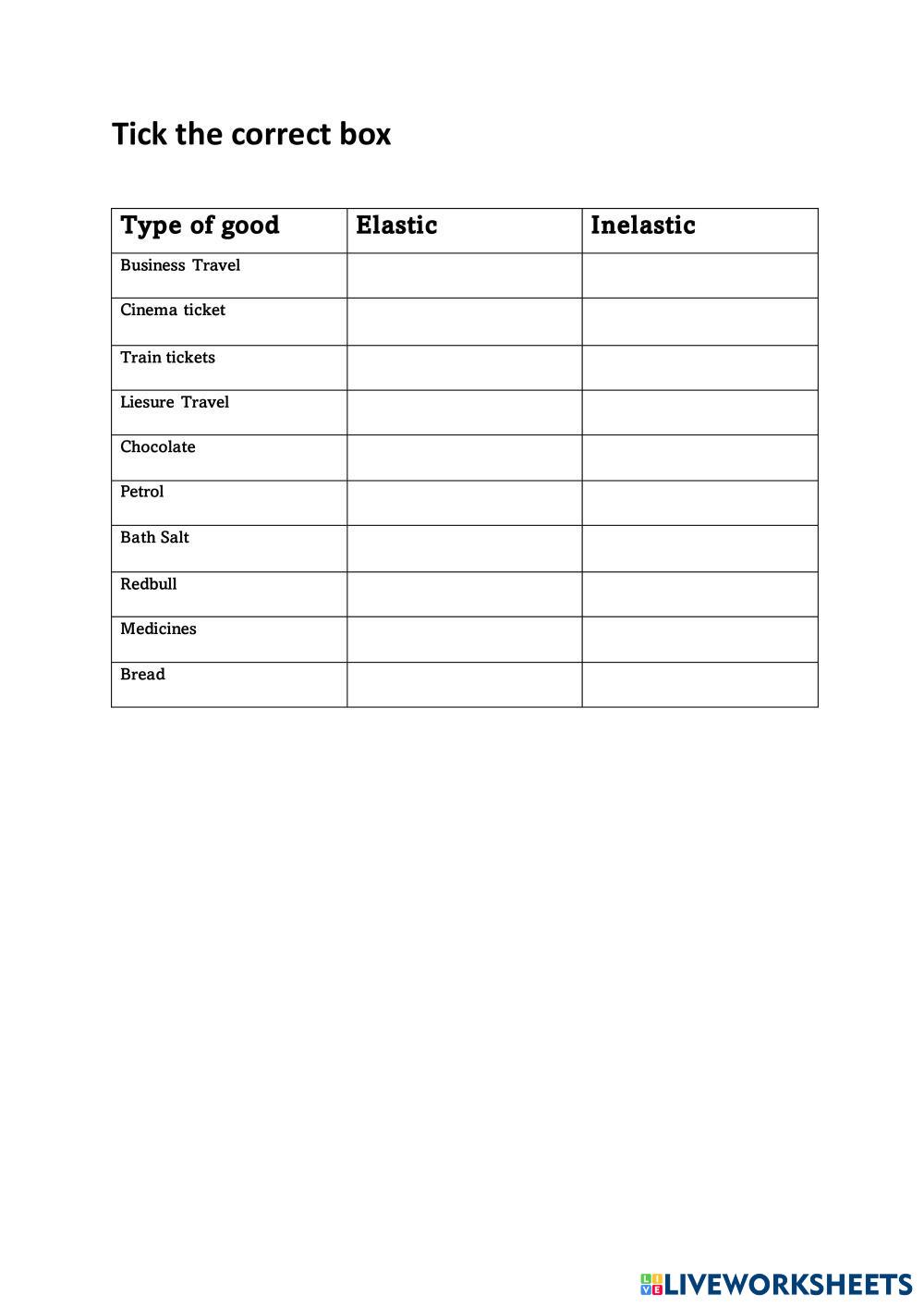 Tick the correct box

| Type of good | Elastic | Inelastic |
|---|---|---|
| Business Travel | | |
| Cinema ticket | | |
| Train tickets | | |
| Liesure Travel | | |
| Chocolate | | |
| Petrol | | |
| Bath Salt | | |
| Redbull | | |
| Medicines | | |
| Bread | | |

LIVEWORKSHEETS